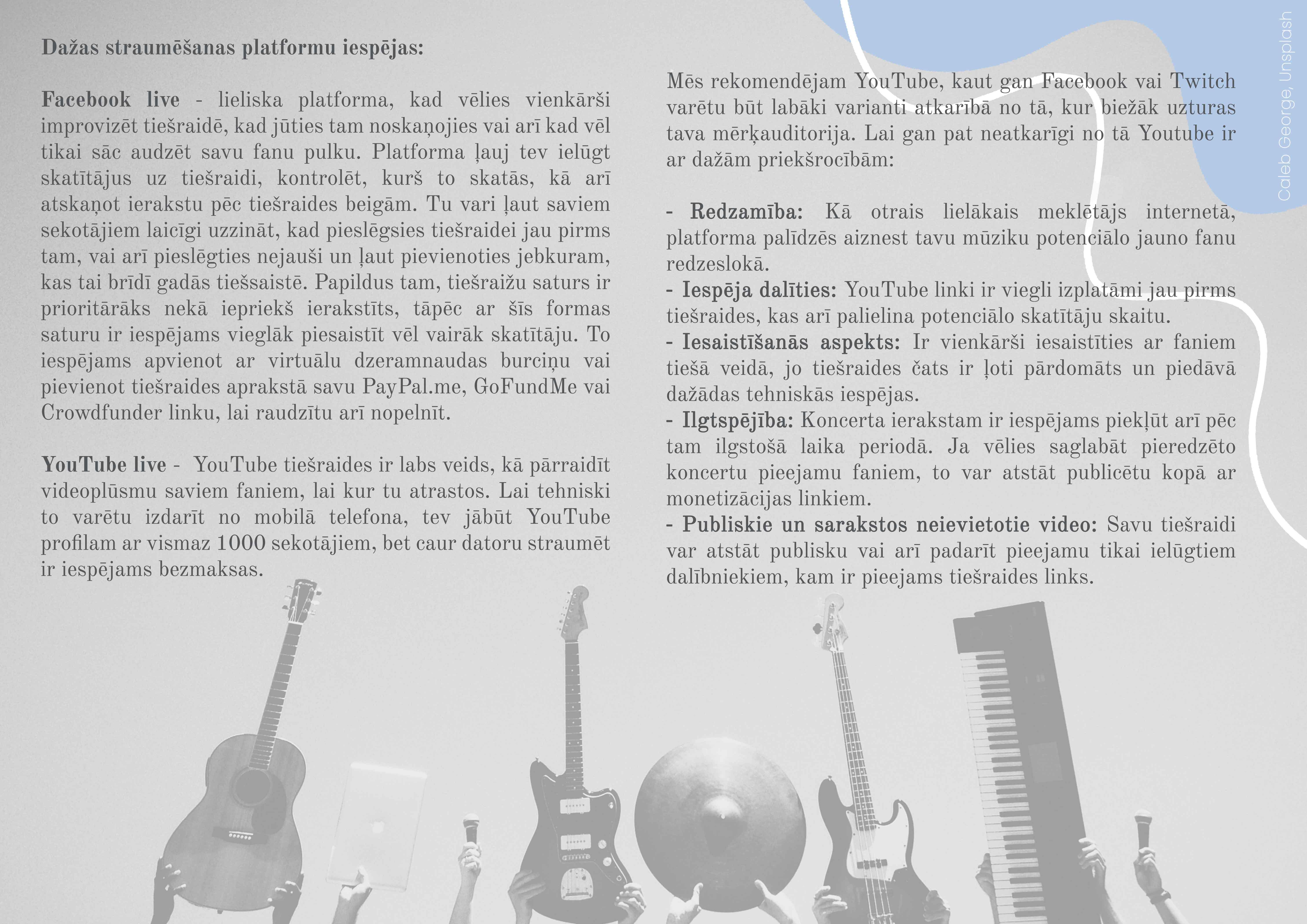 Dažas straumēšanas platformu iespējas:

Facebook live - lieliska platforma, kad vēlies vienkārši improvizēt tiešraidē, kad jūties tam noskaņojies vai arī kad vēl tikai sāc audzēt savu fanu pulku. Platforma ļauj tev ielūgt skatītājus uz tiešraidi, kontrolēt, kurš to skatās, kā arī atskaņot ierakstu pēc tiešraides beigām. Tu vari ļaut saviem sekotājiem laicīgi uzzināt, kad pieslēgsies tiešraidei jau pirms tam, vai arī pieslēgties nejauši un ļaut pievienoties jebkuram, kas tai brīdī gadās tiešsaistē. Papildus tam, tiešraižu saturs ir prioritārāks nekā iepriekš ierakstīts, tāpēc ar šīs formas saturu ir iespējams vieglāk piesaistīt vēl vairāk skatītāju. To iespējams apvienot ar virtuālu dzeramnaudas burciņu vai pievienot tiešraides aprakstā savu PayPal.me, GoFundMe vai Crowdfunder linku, lai raudzītu arī nopelnīt.

YouTube live - YouTube tiešraides ir labs veids, kā pārraidīt videoplūsmu saviem faniem, lai kur tu atrastos. Lai tehniski to varētu izdarīt no mobilā telefona, tev jābūt YouTube profilam ar vismaz 1000 sekotājiem, bet caur datoru straumēt ir iespējams bezmaksas.

Mēs rekomendējam YouTube, kaut gan Facebook vai Twitch varētu būt labāki varianti atkarībā no tā, kur biežāk uzturas tava mērķauditorija. Lai gan pat neatkarīgi no tā Youtube ir ar dažām priekšrocībām:

- Redzamība: Kā otrais lielākais meklētājs internetā, platforma palīdzēs aiznest tavu mūziku potenciālo jauno fanu redzeslokā.
- Iespēja dalīties: YouTube linki ir viegli izplatāmi jau pirms tiešraides, kas arī palielina potenciālo skatītāju skaitu.
- Iesaistīšanās aspekts: Ir vienkārši iesaistīties ar faniem tiešā veidā, jo tiešraides čats ir ļoti pārdomāts un piedāvā dažādas tehniskās iespējas.
- Ilgtspējība: Koncerta ierakstam ir iespējams piekļūt arī pēc tam ilgstošā laika periodā. Ja vēlies saglabāt pieredzēto koncertu pieejamu faniem, to var atstāt publicētu kopā ar monetizācijas linkiem.
- Publiskie un sarakstos neievietotie video: Savu tiešraidi var atstāt publisku vai arī padarīt pieejamu tikai ielūgtiem dalībniekiem, kam ir pieejams tiešraides links.

Caleb George, Unsplash